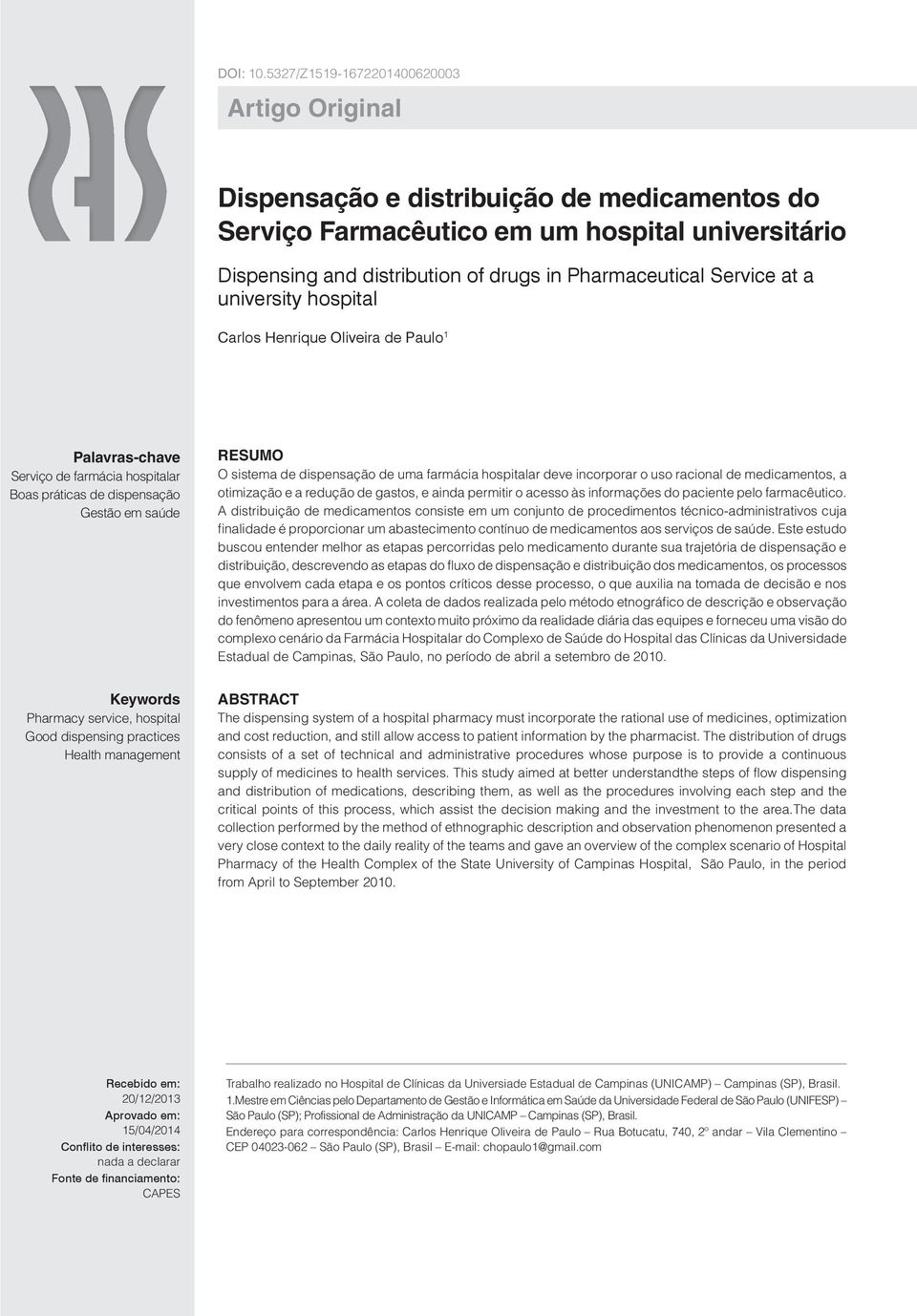 DOI: 10.5327/Z1519-1672201400620003

Artigo Original

Dispensação e distribuição de medicamentos do Serviço Farmacêutico em um hospital universitário

Dispensing and distribution of drugs in Pharmaceutical Service at a university hospital

Carlos Henrique Oliveira de Paulo$^1$

Palavras-chave
Serviço de farmácia hospitalar
Boas práticas de dispensação
Gestão em saúde

RESUMO
O sistema de dispensação de uma farmácia hospitalar deve incorporar o uso racional de medicamentos, a otimização e a redução de gastos, e ainda permitir o acesso às informações do paciente pelo farmacêutico. A distribuição de medicamentos consiste em um conjunto de procedimentos técnico-administrativos cuja finalidade é proporcionar um abastecimento contínuo de medicamentos aos serviços de saúde. Este estudo buscou entender melhor as etapas percorridas pelo medicamento durante sua trajetória de dispensação e distribuição, descrevendo as etapas do fluxo de dispensação e distribuição dos medicamentos, os processos que envolvem cada etapa e os pontos críticos desse processo, o que auxilia na tomada de decisão e nos investimentos para a área. A coleta de dados realizada pelo método etnográfico de descrição e observação do fenômeno apresentou um contexto muito próximo da realidade diária das equipes e forneceu uma visão do complexo cenário da Farmácia Hospitalar do Complexo de Saúde do Hospital das Clínicas da Universidade Estadual de Campinas, São Paulo, no período de abril a setembro de 2010.

Keywords
Pharmacy service, hospital
Good dispensing practices
Health management

ABSTRACT
The dispensing system of a hospital pharmacy must incorporate the rational use of medicines, optimization and cost reduction, and still allow access to patient information by the pharmacist. The distribution of drugs consists of a set of technical and administrative procedures whose purpose is to provide a continuous supply of medicines to health services. This study aimed at better understandthe steps of flow dispensing and distribution of medications, describing them, as well as the procedures involving each step and the critical points of this process, which assist the decision making and the investment to the area.The data collection performed by the method of ethnographic description and observation phenomenon presented a very close context to the daily reality of the teams and gave an overview of the complex scenario of Hospital Pharmacy of the Health Complex of the State University of Campinas Hospital, São Paulo, in the period from April to September 2010.

Recebido em:
20/12/2013
Aprovado em:
15/04/2014
Conflito de interesses:
nada a declarar
Fonte de financiamento:
CAPES

Trabalho realizado no Hospital de Clínicas da Universiade Estadual de Campinas (UNICAMP) – Campinas (SP), Brasil.
1.Mestre em Ciências pelo Departamento de Gestão e Informática em Saúde da Universidade Federal de São Paulo (UNIFESP) – São Paulo (SP); Profissional de Administração da UNICAMP – Campinas (SP), Brasil.
Endereço para correspondência: Carlos Henrique Oliveira de Paulo – Rua Botucatu, 740, 2º andar – Vila Clementino – CEP 04023-062 – São Paulo (SP), Brasil – E-mail: chopaulo1@gmail.com